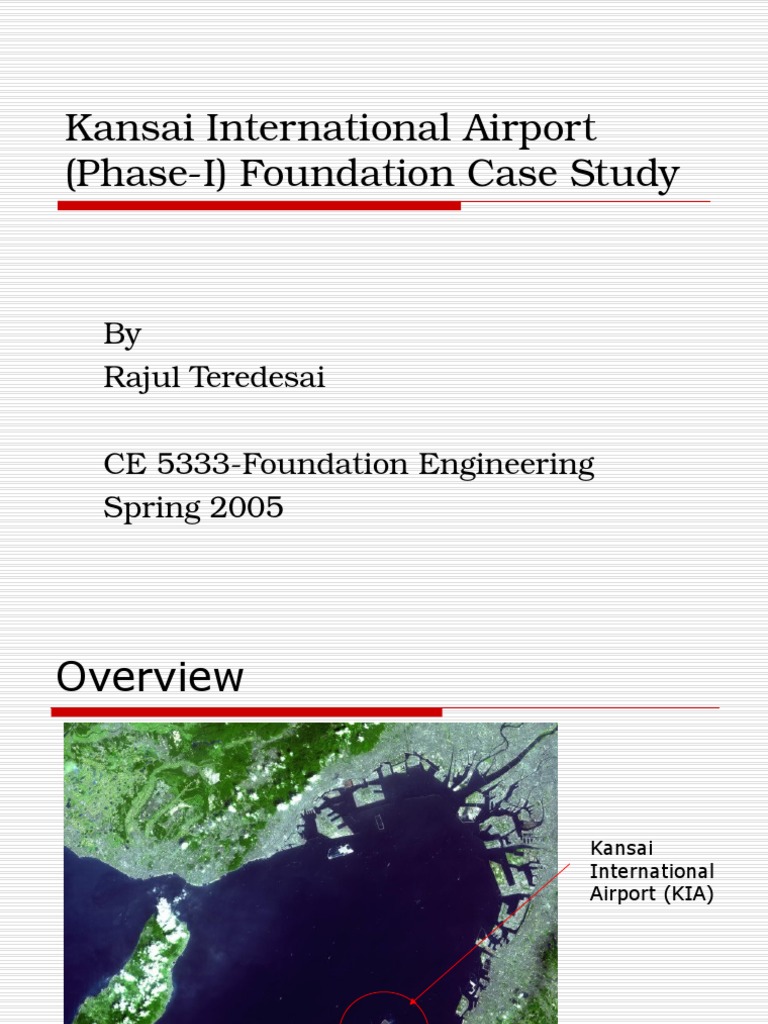 Kansai International Airport (Phase-I) Foundation Case Study

By
Rajul Teredesai

CE 5333-Foundation Engineering
Spring 2005

Overview

Kansai International Airport (KIA)